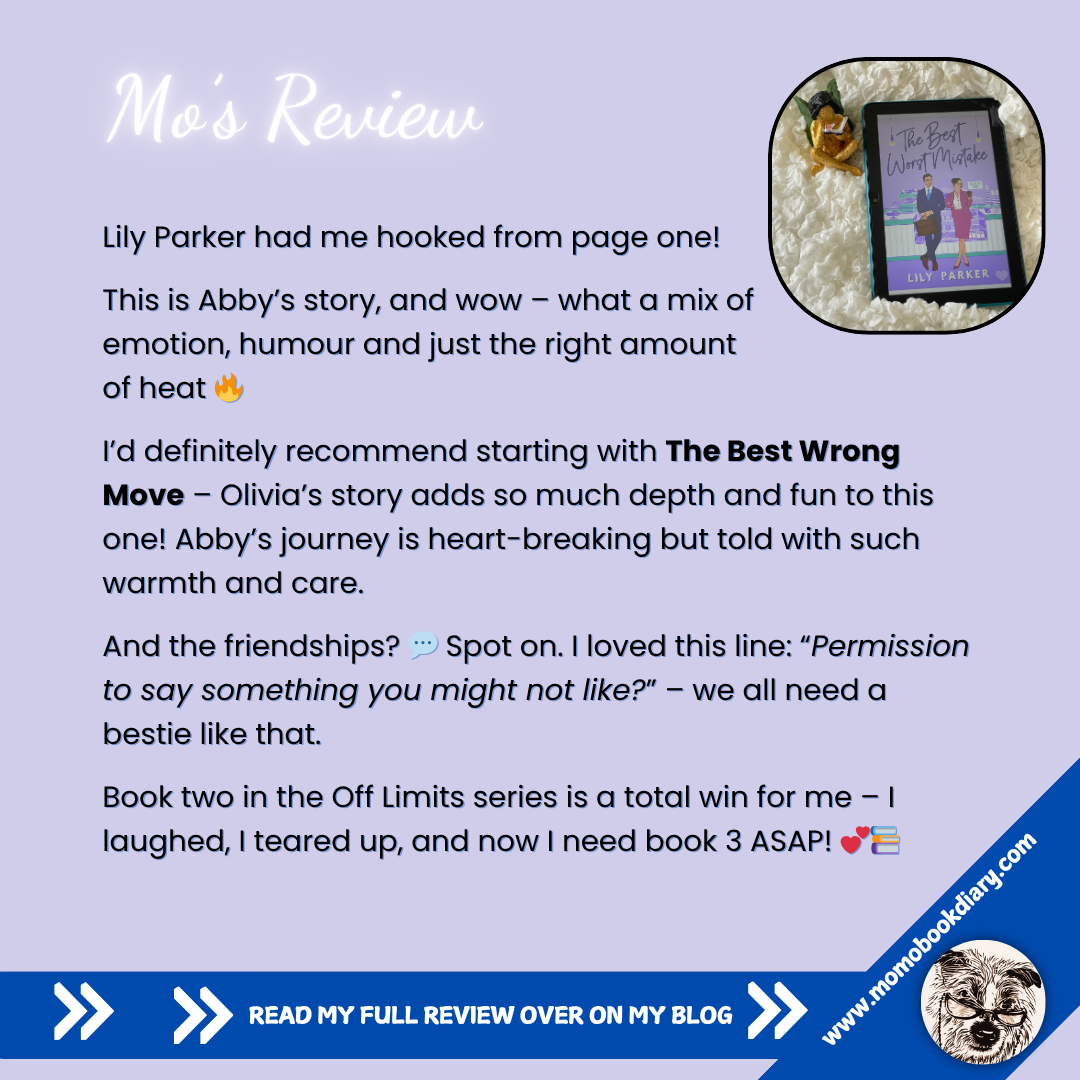 Mo's Review

The Best Worst Mistake

LILY PARKER

Lily Parker had me hooked from page one!

This is Abby's story, and wow – what a mix of emotion, humour and just the right amount of heat 🔥

I'd definitely recommend starting with The Best Wrong Move – Olivia's story adds so much depth and fun to this one! Abby's journey is heart-breaking but told with such warmth and care.

And the friendships? 💬 Spot on. I loved this line: "Permission to say something you might not like?" – we all need a bestie like that.

Book two in the Off Limits series is a total win for me – I laughed, I teared up, and now I need book 3 ASAP! 💕📚

READ MY FULL REVIEW OVER ON MY BLOG

www.momobookdiary.com